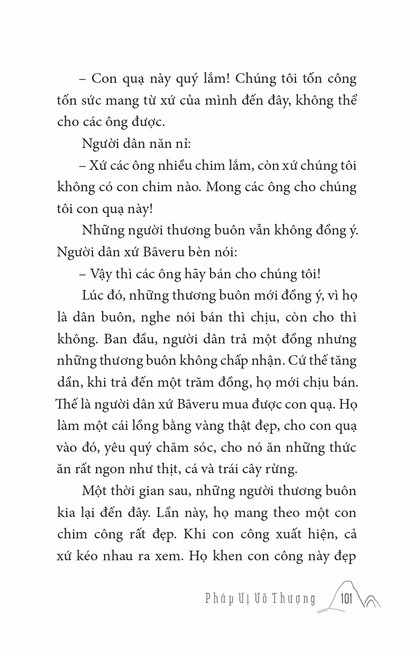 – Con quạ này quý lắm! Chúng tôi tốn công tốn sức mang từ xứ của mình đến đây, không thể cho các ông được.

Người dân năn nỉ:

– Xứ các ông nhiều chim lắm, còn xứ chúng tôi không có con chim nào. Mong các ông cho chúng tôi con quạ này!

Những người thương buôn vẫn không đồng ý. Người dân xứ Bāveru bèn nói:

– Vậy thì các ông hãy bán cho chúng tôi!

Lúc đó, những thương buôn mới đồng ý, vì họ là dân buôn, nghe nói bán thì chịu, còn cho thì không. Ban đầu, người dân trả một đồng nhưng những thương buôn không chấp nhận. Cứ thế tăng dần, khi trả đến một trăm đồng, họ mới chịu bán. Thế là người dân xứ Bāveru mua được con quạ. Họ làm một cái lồng bằng vàng thật đẹp, cho con quạ vào đó, yêu quý chăm sóc, cho nó ăn những thức ăn rất ngon như thịt, cá và trái cây rừng.

Một thời gian sau, những người thương buôn kia lại đến đây. Lần này, họ mang theo một con chim công rất đẹp. Khi con công xuất hiện, cả xứ kéo nhau ra xem. Họ khen con công này đẹp

Pháp Vị Vô Thượng 101